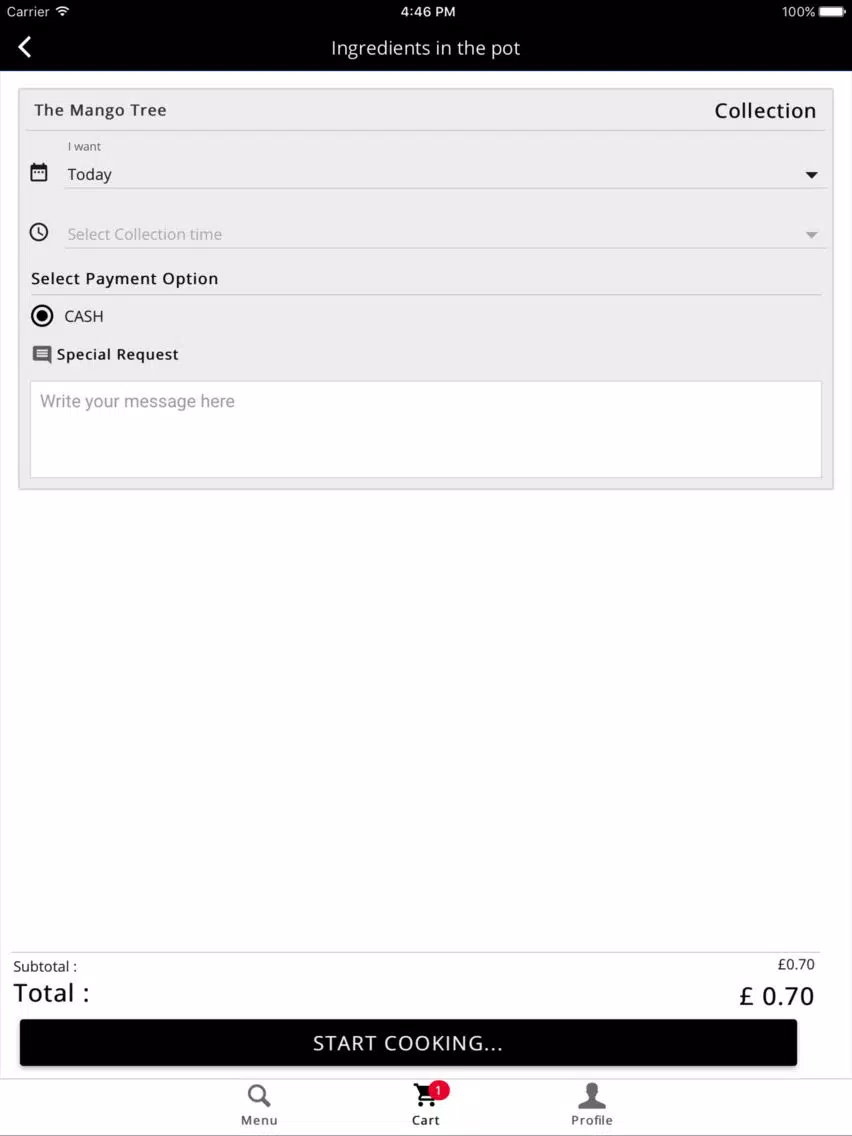 Carrier 4:46 PM 100%

Ingredients in the pot

The Mango Tree Collection

I want
Today

Select Collection time

Select Payment Option

CASH

Special Request

Write your message here

Subtotal : £0.70
Total : £ 0.70

START COOKING...

Menu 1 Cart Profile